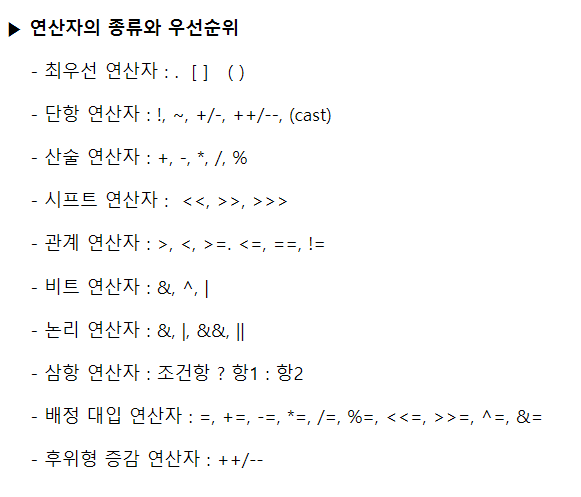 ▶ 연산자의 종류와 우선순위

- 최우선 연산자 : .  [ ]   ( )

- 단항 연산자 : !, ~, +/-, ++/--, (cast)

- 산술 연산자 : +, -, *, /, %

- 시프트 연산자 : <<, >>, >>>

- 관계 연산자 : >, <, >=. <=, ==, !=

- 비트 연산자 : &, ^, |

- 논리 연산자 : &, |, &&, ||

- 삼항 연산자 : 조건항 ? 항1 : 항2

- 배정 대입 연산자 : =, +=, -=, *=, /=, %=, <<=, >>=, ^=, &=

- 후위형 증감 연산자 : ++/--